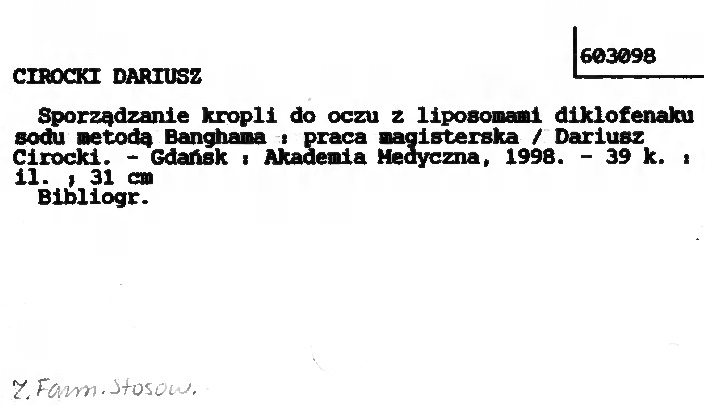 603098

CIROCKI DARIUSZ

Sporządzanie kropli do oczu z liposomami diklofenaku sodu metodą Banghama : praca magisterska / Dariusz Cirocki. - Gdańsk : Akademia Medyczna, 1998. - 39 k. : il. ; 31 cm

Bibliogr.

Z. Farm. Stosow.